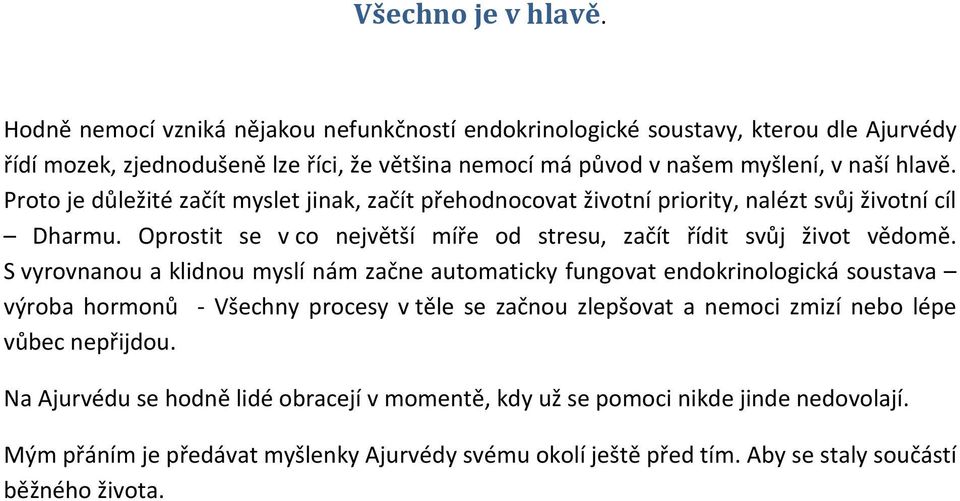 Všechno je v hlavě.

Hodně nemocí vzniká nějakou nefunkčností endokrinologické soustavy, kterou dle Ajurvédy řídí mozek, zjednodušeně lze říci, že většina nemocí má původ v našem myšlení, v naší hlavě. Proto je důležité začít myslet jinak, začít přehodnocovat životní priority, nalézt svůj životní cíl – Dharmu. Oprostit se v co největší míře od stresu, začít řídit svůj život vědomě. S vyrovnanou a klidnou myslí nám začne automaticky fungovat endokrinologická soustava – výroba hormonů - Všechny procesy v těle se začnou zlepšovat a nemoci zmizí nebo lépe vůbec nepřijdou.

Na Ajurvédu se hodně lidé obracejí v momentě, kdy už se pomoci nikde jinde nedovolají.

Mým přáním je předávat myšlenky Ajurvédy svému okolí ještě před tím. Aby se staly součástí běžného života.